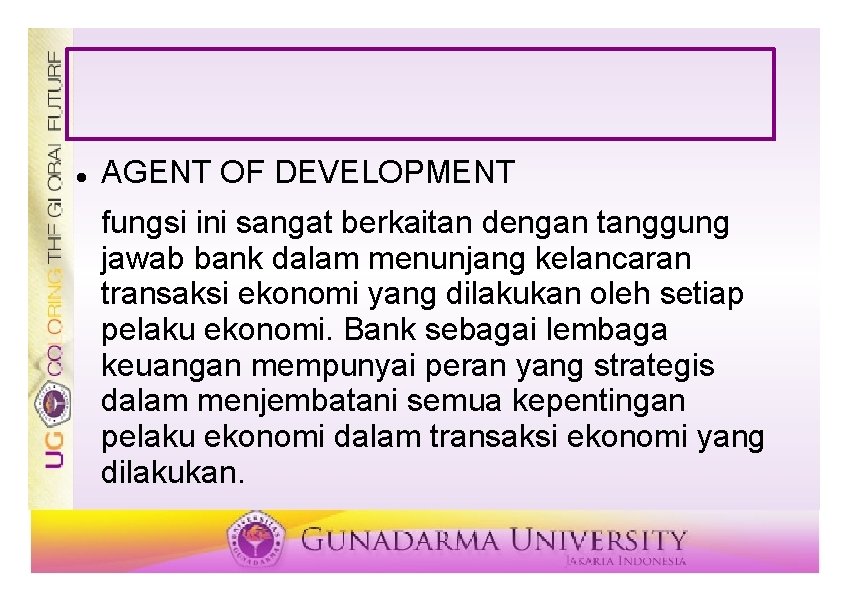 UG COLORING THE GLOBAL FUTURE

• AGENT OF DEVELOPMENT

fungsi ini sangat berkaitan dengan tanggung jawab bank dalam menunjang kelancaran transaksi ekonomi yang dilakukan oleh setiap pelaku ekonomi. Bank sebagai lembaga keuangan mempunyai peran yang strategis dalam menjembatani semua kepentingan pelaku ekonomi dalam transaksi ekonomi yang dilakukan.

GUNADARMA UNIVERSITY
JAKARTA INDONESIA